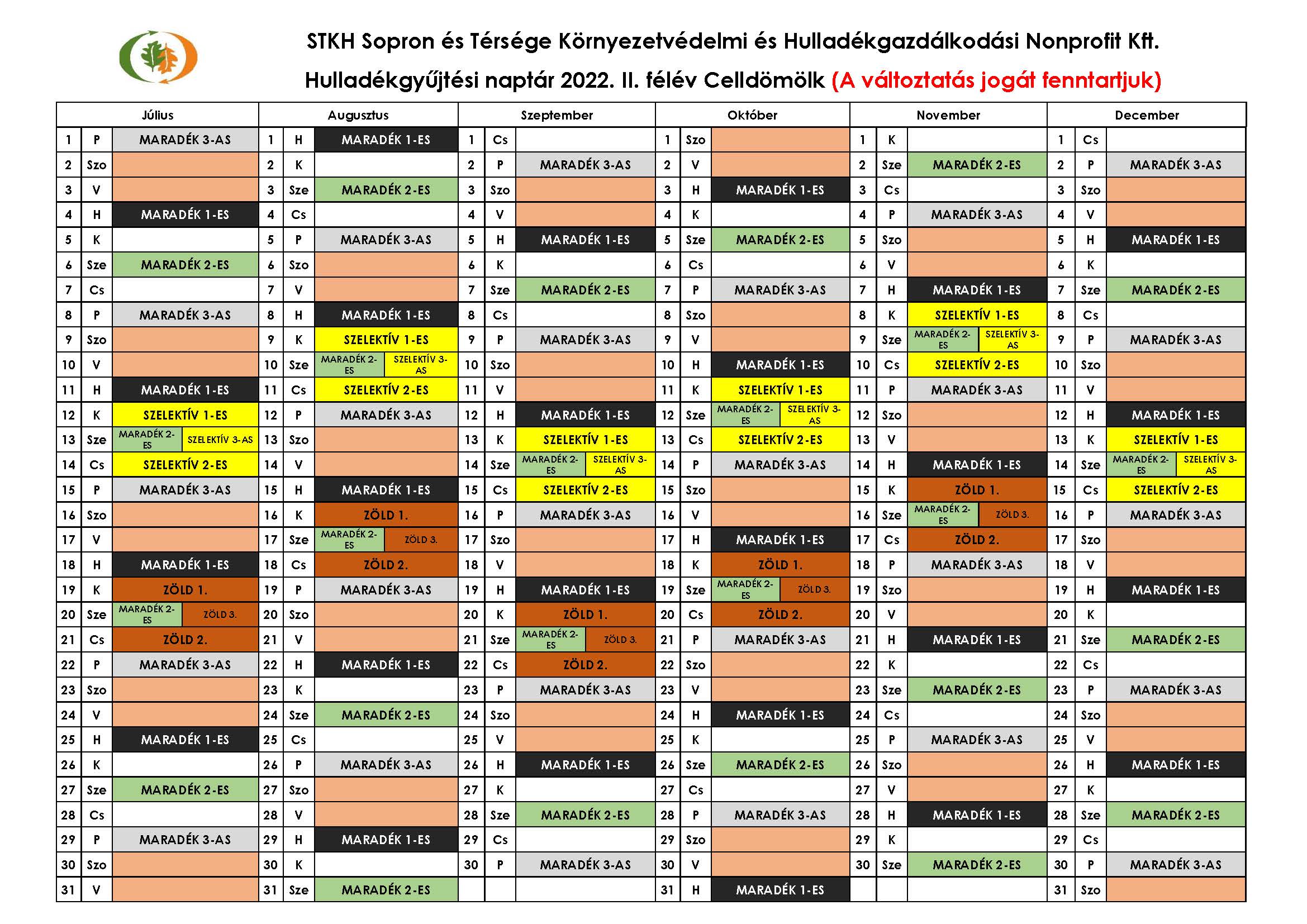 STKH Sopron és Térsége Környezetvédelmi és Hulladékgazdálkodási Nonprofit Kft.
Hulladékgyűjtési naptár 2022. II. félév Celldömölk (A változtatás jogát fenntartjuk)

| Július | | | Augusztus | | | Szeptember | | | Október | | | November | | | December | | |
|---|---|---|---|---|---|---|---|---|---|---|---|---|---|---|---|---|---|
| 1 | P | MARADÉK 3-AS | 1 | H | MARADÉK 1-ES | 1 | Cs | | 1 | Szo | | 1 | K | | 1 | Cs | |
| 2 | Szo | | 2 | K | | 2 | P | MARADÉK 3-AS | 2 | V | | 2 | Sze | MARADÉK 2-ES | 2 | P | MARADÉK 3-AS |
| 3 | V | | 3 | Sze | MARADÉK 2-ES | 3 | Szo | | 3 | H | MARADÉK 1-ES | 3 | Cs | | 3 | Szo | |
| 4 | H | MARADÉK 1-ES | 4 | Cs | | 4 | V | | 4 | K | | 4 | P | MARADÉK 3-AS | 4 | V | |
| 5 | K | | 5 | P | MARADÉK 3-AS | 5 | H | MARADÉK 1-ES | 5 | Sze | MARADÉK 2-ES | 5 | Szo | | 5 | H | MARADÉK 1-ES |
| 6 | Sze | MARADÉK 2-ES | 6 | Szo | | 6 | K | | 6 | Cs | | 6 | V | | 6 | K | |
| 7 | Cs | | 7 | V | | 7 | Sze | MARADÉK 2-ES | 7 | P | MARADÉK 3-AS | 7 | H | MARADÉK 1-ES | 7 | Sze | MARADÉK 2-ES |
| 8 | P | MARADÉK 3-AS | 8 | H | MARADÉK 1-ES | 8 | Cs | | 8 | Szo | | 8 | K | SZELEKTÍV 1-ES | 8 | Cs | |
| 9 | Szo | | 9 | K | SZELEKTÍV 1-ES | 9 | P | MARADÉK 3-AS | 9 | V | | 9 | Sze | MARADÉK 2-ES SZELEKTÍV 3-AS | 9 | P | MARADÉK 3-AS |
| 10 | V | | 10 | Sze | MARADÉK 2-ES SZELEKTÍV 3-AS | 10 | Szo | | 10 | H | MARADÉK 1-ES | 10 | Cs | SZELEKTÍV 2-ES | 10 | Szo | |
| 11 | H | MARADÉK 1-ES | 11 | Cs | SZELEKTÍV 2-ES | 11 | V | | 11 | K | SZELEKTÍV 1-ES | 11 | P | MARADÉK 3-AS | 11 | V | |
| 12 | K | SZELEKTÍV 1-ES | 12 | P | MARADÉK 3-AS | 12 | H | MARADÉK 1-ES | 12 | Sze | MARADÉK 2-ES SZELEKTÍV 3-AS | 12 | Szo | | 12 | H | MARADÉK 1-ES |
| 13 | Sze | MARADÉK 2-ES SZELEKTÍV 3-AS | 13 | Szo | | 13 | K | SZELEKTÍV 1-ES | 13 | Cs | SZELEKTÍV 2-ES | 13 | V | | 13 | K | SZELEKTÍV 1-ES |
| 14 | Cs | SZELEKTÍV 2-ES | 14 | V | | 14 | Sze | MARADÉK 2-ES SZELEKTÍV 3-AS | 14 | P | MARADÉK 3-AS | 14 | H | MARADÉK 1-ES | 14 | Sze | MARADÉK 2-ES SZELEKTÍV 3-AS |
| 15 | P | MARADÉK 3-AS | 15 | H | MARADÉK 1-ES | 15 | Cs | SZELEKTÍV 2-ES | 15 | Szo | | 15 | K | ZÖLD 1. | 15 | Cs | SZELEKTÍV 2-ES |
| 16 | Szo | | 16 | K | ZÖLD 1. | 16 | P | MARADÉK 3-AS | 16 | V | | 16 | Sze | MARADÉK 2-ES ZÖLD 3. | 16 | P | MARADÉK 3-AS |
| 17 | V | | 17 | Sze | MARADÉK 2-ES ZÖLD 3. | 17 | Szo | | 17 | H | MARADÉK 1-ES | 17 | Cs | ZÖLD 2. | 17 | Szo | |
| 18 | H | MARADÉK 1-ES | 18 | Cs | ZÖLD 2. | 18 | V | | 18 | K | ZÖLD 1. | 18 | P | MARADÉK 3-AS | 18 | V | |
| 19 | K | ZÖLD 1. | 19 | P | MARADÉK 3-AS | 19 | H | MARADÉK 1-ES | 19 | Sze | MARADÉK 2-ES ZÖLD 3. | 19 | Szo | | 19 | H | MARADÉK 1-ES |
| 20 | Sze | MARADÉK 2-ES ZÖLD 3. | 20 | Szo | | 20 | K | ZÖLD 1. | 20 | Cs | ZÖLD 2. | 20 | V | | 20 | K | |
| 21 | Cs | ZÖLD 2. | 21 | V | | 21 | Sze | MARADÉK 2-ES ZÖLD 3. | 21 | P | MARADÉK 3-AS | 21 | H | MARADÉK 1-ES | 21 | Sze | MARADÉK 2-ES |
| 22 | P | MARADÉK 3-AS | 22 | H | MARADÉK 1-ES | 22 | Cs | ZÖLD 2. | 22 | Szo | | 22 | K | | 22 | Cs | |
| 23 | Szo | | 23 | K | | 23 | P | MARADÉK 3-AS | 23 | V | | 23 | Sze | MARADÉK 2-ES | 23 | P | MARADÉK 3-AS |
| 24 | V | | 24 | Sze | MARADÉK 2-ES | 24 | Szo | | 24 | H | MARADÉK 1-ES | 24 | Cs | | 24 | Szo | |
| 25 | H | MARADÉK 1-ES | 25 | Cs | | 25 | V | | 25 | K | | 25 | P | MARADÉK 3-AS | 25 | V | |
| 26 | K | | 26 | P | MARADÉK 3-AS | 26 | H | MARADÉK 1-ES | 26 | Sze | MARADÉK 2-ES | 26 | Szo | | 26 | H | MARADÉK 1-ES |
| 27 | Sze | MARADÉK 2-ES | 27 | Szo | | 27 | K | | 27 | Cs | | 27 | V | | 27 | K | |
| 28 | Cs | | 28 | V | | 28 | Sze | MARADÉK 2-ES | 28 | P | MARADÉK 3-AS | 28 | H | MARADÉK 1-ES | 28 | Sze | MARADÉK 2-ES |
| 29 | P | MARADÉK 3-AS | 29 | H | MARADÉK 1-ES | 29 | Cs | | 29 | Szo | | 29 | K | | 29 | Cs | |
| 30 | Szo | | 30 | K | | 30 | P | MARADÉK 3-AS | 30 | V | | 30 | Sze | MARADÉK 2-ES | 30 | P | MARADÉK 3-AS |
| 31 | V | | 31 | Sze | MARADÉK 2-ES | | | | 31 | H | MARADÉK 1-ES | | | | 31 | Szo | |